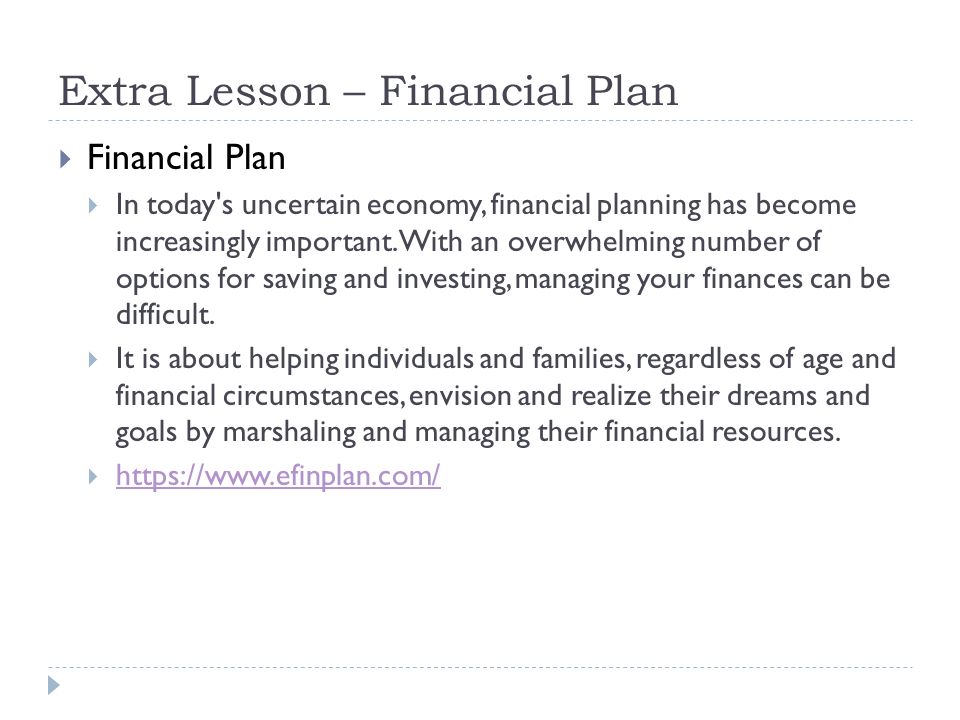 Extra Lesson – Financial Plan

Financial Plan

In today's uncertain economy, financial planning has become increasingly important. With an overwhelming number of options for saving and investing, managing your finances can be difficult.

It is about helping individuals and families, regardless of age and financial circumstances, envision and realize their dreams and goals by marshaling and managing their financial resources.

https://www.efinplan.com/